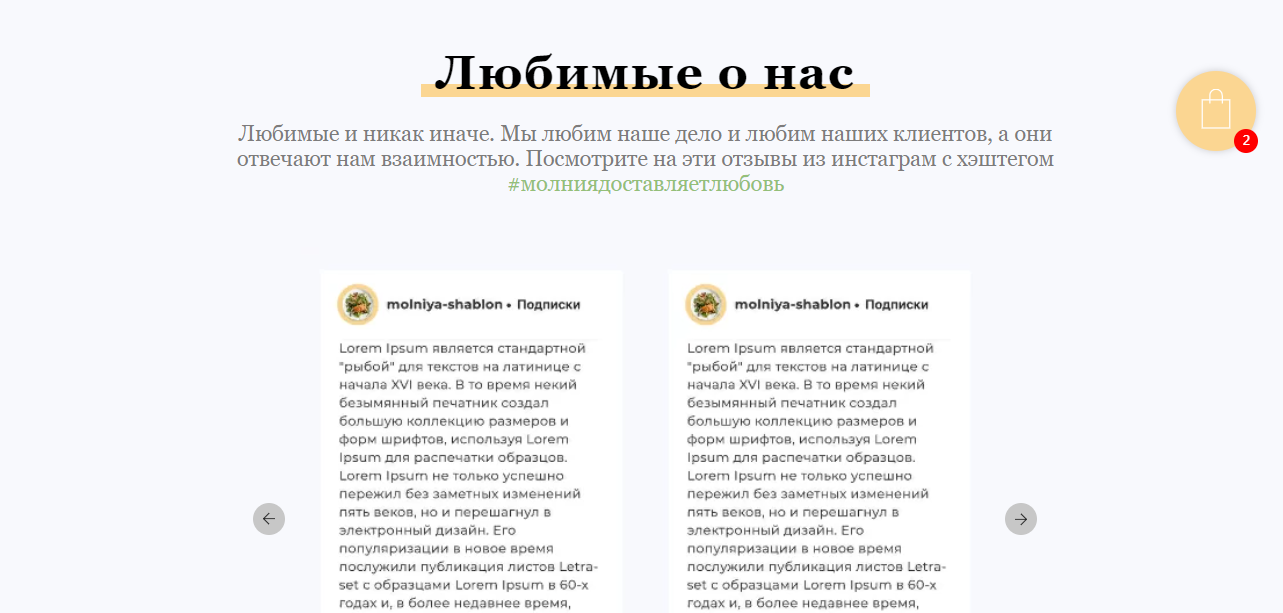 Любимые о нас

Любимые и никак иначе. Мы любим наше дело и любим наших клиентов, а они отвечают нам взаимностью. Посмотрите на эти отзывы из инстаграм с хэштегом #молниядоставляетлюбовь

2

molniya-shablon • Подписки

Lorem Ipsum является стандартной "рыбой" для текстов на латинице с начала XVI века. В то время некий безымянный печатник создал большую коллекцию размеров и форм шрифтов, используя Lorem Ipsum для распечатки образцов. Lorem Ipsum не только успешно пережил без заметных изменений пять веков, но и перешагнул в электронный дизайн. Его популяризации в новое время послужили публикация листов Letraset с образцами Lorem Ipsum в 60-х годах и, в более недавнее время,

molniya-shablon • Подписки

Lorem Ipsum является стандартной "рыбой" для текстов на латинице с начала XVI века. В то время некий безымянный печатник создал большую коллекцию размеров и форм шрифтов, используя Lorem Ipsum для распечатки образцов. Lorem Ipsum не только успешно пережил без заметных изменений пять веков, но и перешагнул в электронный дизайн. Его популяризации в новое время послужили публикация листов Letraset с образцами Lorem Ipsum в 60-х годах и, в более недавнее время,